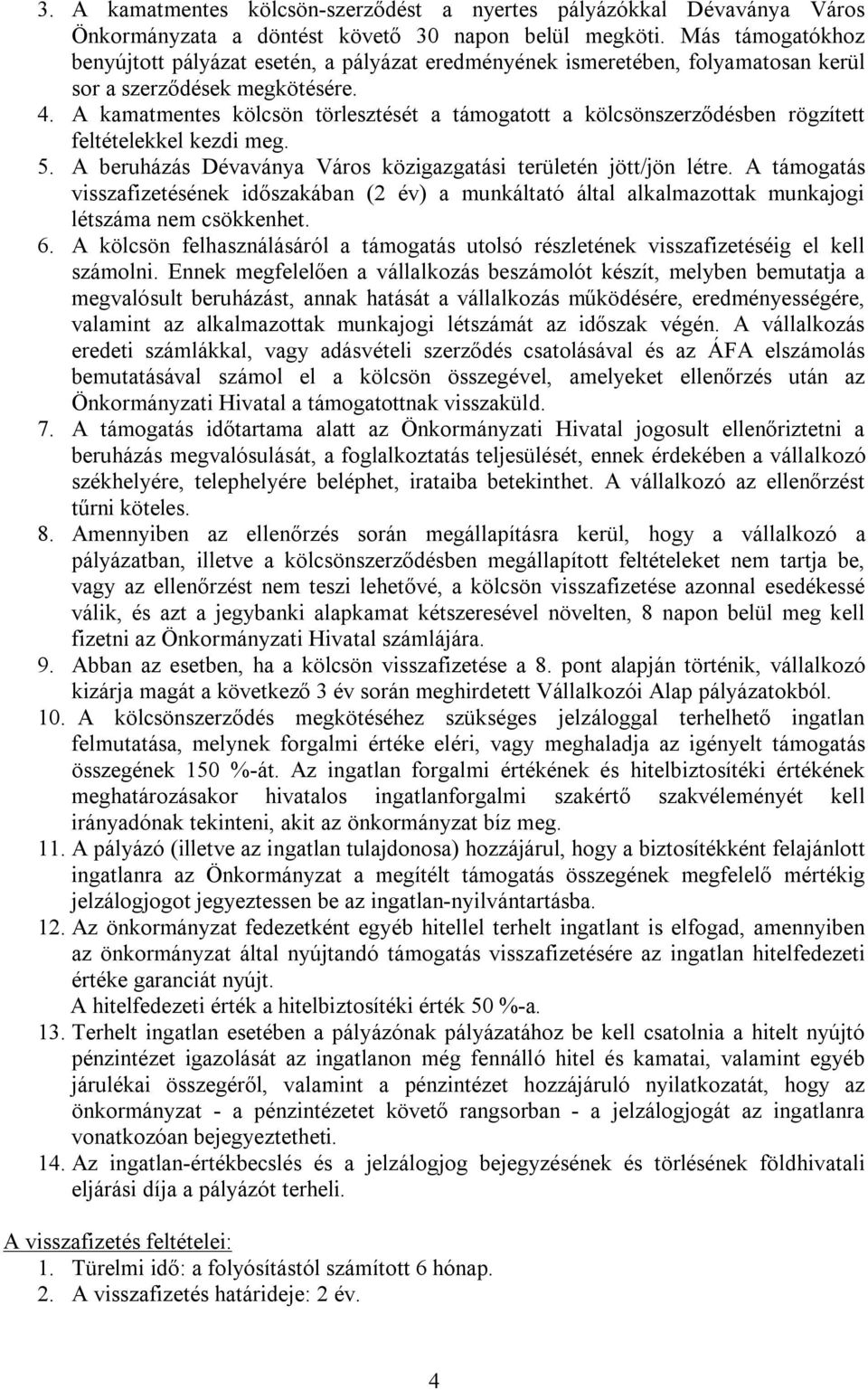 3. A kamatmentes kölcsön-szerződést a nyertes pályázókkal Dévaványa Város Önkormányzata a döntést követő 30 napon belül megköti. Más támogatókhoz benyújtott pályázat esetén, a pályázat eredményének ismeretében, folyamatosan kerül sor a szerződések megkötésére.
4. A kamatmentes kölcsön törlesztését a támogatott a kölcsönszerződésben rögzített feltételekkel kezdi meg.
5. A beruházás Dévaványa Város közigazgatási területén jött/jön létre. A támogatás visszafizetésének időszakában (2 év) a munkáltató által alkalmazottak munkajogi létszáma nem csökkenhet.
6. A kölcsön felhasználásáról a támogatás utolsó részletének visszafizetéséig el kell számolni. Ennek megfelelően a vállalkozás beszámolót készít, melyben bemutatja a megvalósult beruházást, annak hatását a vállalkozás működésére, eredményességére, valamint az alkalmazottak munkajogi létszámát az időszak végén. A vállalkozás eredeti számlákkal, vagy adásvételi szerződés csatolásával és az ÁFA elszámolás bemutatásával számol el a kölcsön összegével, amelyeket ellenőrzés után az Önkormányzati Hivatal a támogatottnak visszaküld.
7. A támogatás időtartama alatt az Önkormányzati Hivatal jogosult ellenőriztetni a beruházás megvalósulását, a foglalkoztatás teljesülését, ennek érdekében a vállalkozó székhelyére, telephelyére beléphet, irataiba betekinthet. A vállalkozó az ellenőrzést tűrni köteles.
8. Amennyiben az ellenőrzés során megállapításra kerül, hogy a vállalkozó a pályázatban, illetve a kölcsönszerződésben megállapított feltételeket nem tartja be, vagy az ellenőrzést nem teszi lehetővé, a kölcsön visszafizetése azonnal esedékessé válik, és azt a jegybanki alapkamat kétszeresével növelten, 8 napon belül meg kell fizetni az Önkormányzati Hivatal számlájára.
9. Abban az esetben, ha a kölcsön visszafizetése a 8. pont alapján történik, vállalkozó kizárja magát a következő 3 év során meghirdetett Vállalkozói Alap pályázatokból.
10. A kölcsönszerződés megkötéséhez szükséges jelzáloggal terhelhető ingatlan felmutatása, melynek forgalmi értéke eléri, vagy meghaladja az igényelt támogatás összegének 150 %-át. Az ingatlan forgalmi értékének és hitelbiztosítéki értékének meghatározásakor hivatalos ingatlanforgalmi szakértő szakvéleményét kell irányadónak tekinteni, akit az önkormányzat bíz meg.
11. A pályázó (illetve az ingatlan tulajdonosa) hozzájárul, hogy a biztosítékként felajánlott ingatlanra az Önkormányzat a megítélt támogatás összegének megfelelő mértékig jelzálogjogot jegyeztessen be az ingatlan-nyilvántartásba.
12. Az önkormányzat fedezetként egyéb hitellel terhelt ingatlant is elfogad, amennyiben az önkormányzat által nyújtandó támogatás visszafizetésére az ingatlan hitelfedezeti értéke garanciát nyújt.
A hitelfedezeti érték a hitelbiztosítéki érték 50 %-a.
13. Terhelt ingatlan esetében a pályázónak pályázatához be kell csatolnia a hitelt nyújtó pénzintézet igazolását az ingatlanon még fennálló hitel és kamatai, valamint egyéb járulékai összegéről, valamint a pénzintézet hozzájáruló nyilatkozatát, hogy az önkormányzat - a pénzintézetet követő rangsorban - a jelzálogjogát az ingatlanra vonatkozóan bejegyeztetheti.
14. Az ingatlan-értékbecslés és a jelzálogjog bejegyzésének és törlésének földhivatali eljárási díja a pályázót terheli.

A visszafizetés feltételei:
1. Türelmi idő: a folyósítástól számított 6 hónap.
2. A visszafizetés határideje: 2 év.

4